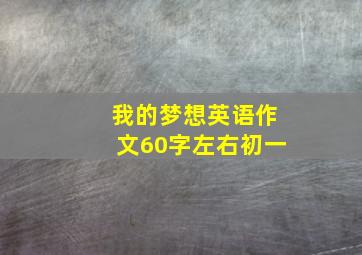 我的梦想英语作文60字左右初一